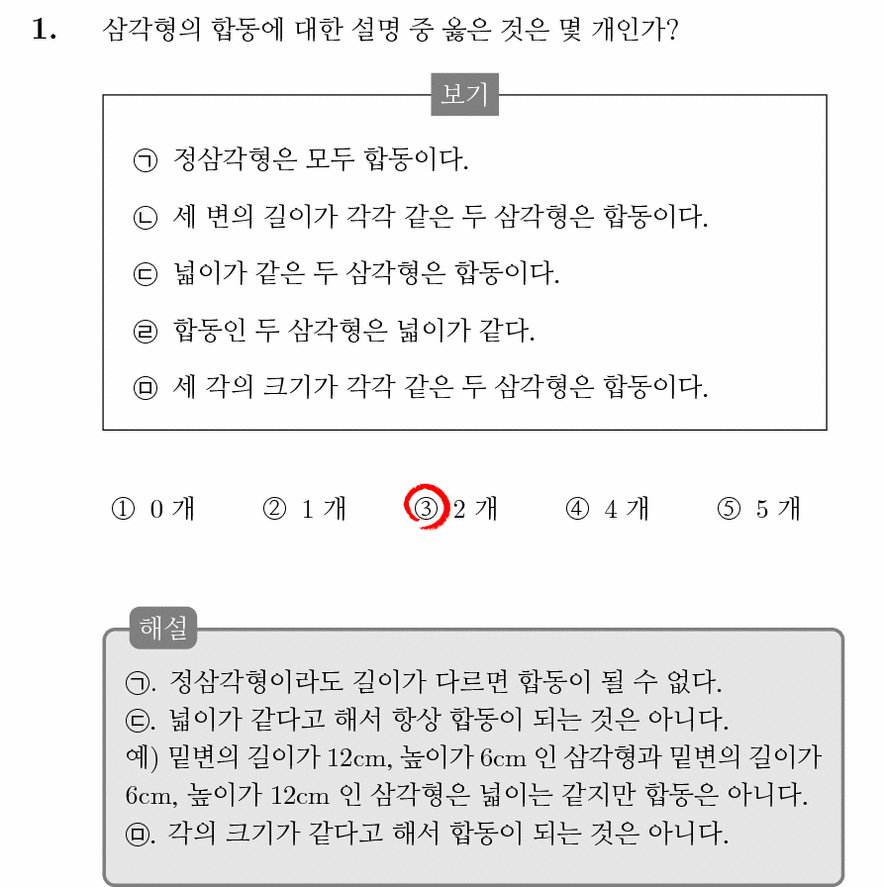 1. 삼각형의 합동에 대한 설명 중 옳은 것은 몇 개인가?

보기

㉠ 정삼각형은 모두 합동이다.

㉡ 세 변의 길이가 각각 같은 두 삼각형은 합동이다.

㉢ 넓이가 같은 두 삼각형은 합동이다.

㉣ 합동인 두 삼각형은 넓이가 같다.

㉤ 세 각의 크기가 각각 같은 두 삼각형은 합동이다.

① 0 개 ② 1 개 ③ 2 개 ④ 4 개 ⑤ 5 개

해설

㉠. 정삼각형이라도 길이가 다르면 합동이 될 수 없다.
㉢. 넓이가 같다고 해서 항상 합동이 되는 것은 아니다.
예) 밑변의 길이가 12cm, 높이가 6cm 인 삼각형과 밑변의 길이가 6cm, 높이가 12cm 인 삼각형은 넓이는 같지만 합동은 아니다.
㉤. 각의 크기가 같다고 해서 합동이 되는 것은 아니다.